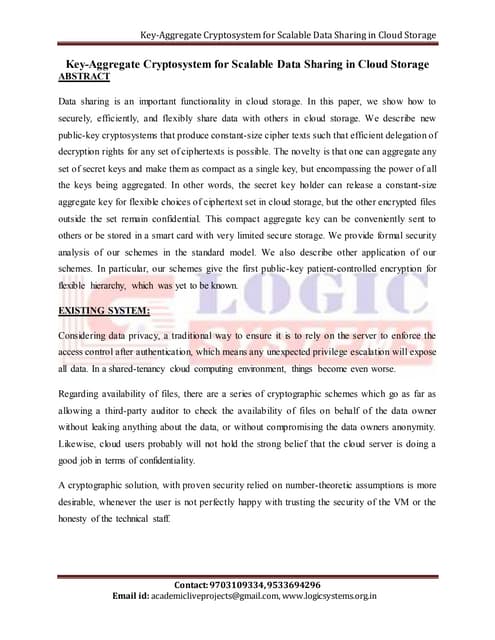 Key-Aggregate Cryptosystem for Scalable Data Sharing in Cloud Storage

Key-Aggregate Cryptosystem for Scalable Data Sharing in Cloud Storage

ABSTRACT

Data sharing is an important functionality in cloud storage. In this paper, we show how to securely, efficiently, and flexibly share data with others in cloud storage. We describe new public-key cryptosystems that produce constant-size cipher texts such that efficient delegation of decryption rights for any set of ciphertexts is possible. The novelty is that one can aggregate any set of secret keys and make them as compact as a single key, but encompassing the power of all the keys being aggregated. In other words, the secret key holder can release a constant-size aggregate key for flexible choices of ciphertext set in cloud storage, but the other encrypted files outside the set remain confidential. This compact aggregate key can be conveniently sent to others or be stored in a smart card with very limited secure storage. We provide formal security analysis of our schemes in the standard model. We also describe other application of our schemes. In particular, our schemes give the first public-key patient-controlled encryption for flexible hierarchy, which was yet to be known.

LOGIC SYSTEMS

EXISTING SYSTEM:

Considering data privacy, a traditional way to ensure it is to rely on the server to enforce the access control after authentication, which means any unexpected privilege escalation will expose all data. In a shared-tenancy cloud computing environment, things become even worse.

Regarding availability of files, there are a series of cryptographic schemes which go as far as allowing a third-party auditor to check the availability of files on behalf of the data owner without leaking anything about the data, or without compromising the data owners anonymity. Likewise, cloud users probably will not hold the strong belief that the cloud server is doing a good job in terms of confidentiality.

A cryptographic solution, with proven security relied on number-theoretic assumptions is more desirable, whenever the user is not perfectly happy with trusting the security of the VM or the honesty of the technical staff.

Contact: 9703109334, 9533694296
Email id: academicliveprojects@gmail.com, www.logicsystems.org.in